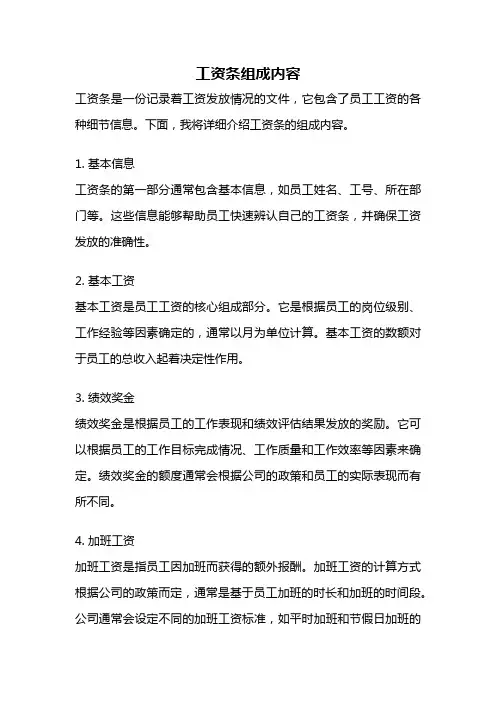 工资条组成内容

工资条是一份记录着工资发放情况的文件，它包含了员工工资的各种细节信息。下面，我将详细介绍工资条的组成内容。

1. 基本信息

工资条的第一部分通常包含基本信息，如员工姓名、工号、所在部门等。这些信息能够帮助员工快速辨认自己的工资条，并确保工资发放的准确性。

2. 基本工资

基本工资是员工工资的核心组成部分。它是根据员工的岗位级别、工作经验等因素确定的，通常以月为单位计算。基本工资的数额对于员工的总收入起着决定性作用。

3. 绩效奖金

绩效奖金是根据员工的工作表现和绩效评估结果发放的奖励。它可以根据员工的工作目标完成情况、工作质量和工作效率等因素来确定。绩效奖金的额度通常会根据公司的政策和员工的实际表现而有所不同。

4. 加班工资

加班工资是指员工因加班而获得的额外报酬。加班工资的计算方式根据公司的政策而定，通常是基于员工加班的时长和加班的时间段。公司通常会设定不同的加班工资标准，如平时加班和节假日加班的